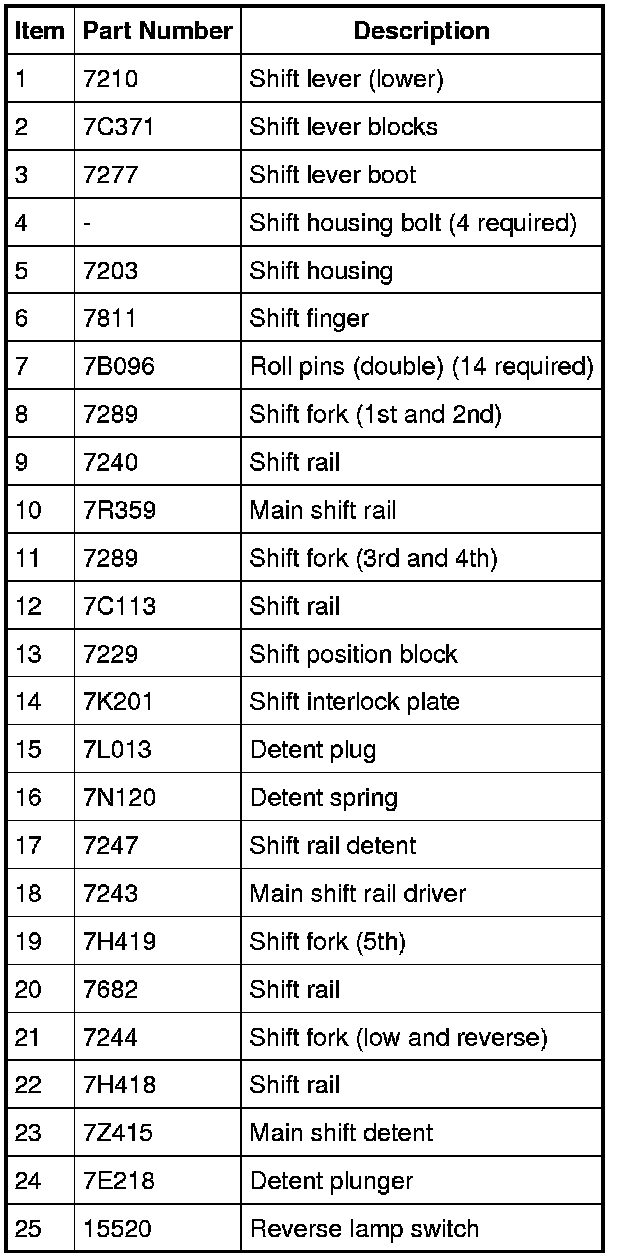 | Item | Part Number | Description |
|---|---|---|
| 1 | 7210 | Shift lever (lower) |
| 2 | 7C371 | Shift lever blocks |
| 3 | 7277 | Shift lever boot |
| 4 | - | Shift housing bolt (4 required) |
| 5 | 7203 | Shift housing |
| 6 | 7811 | Shift finger |
| 7 | 7B096 | Roll pins (double) (14 required) |
| 8 | 7289 | Shift fork (1st and 2nd) |
| 9 | 7240 | Shift rail |
| 10 | 7R359 | Main shift rail |
| 11 | 7289 | Shift fork (3rd and 4th) |
| 12 | 7C113 | Shift rail |
| 13 | 7229 | Shift position block |
| 14 | 7K201 | Shift interlock plate |
| 15 | 7L013 | Detent plug |
| 16 | 7N120 | Detent spring |
| 17 | 7247 | Shift rail detent |
| 18 | 7243 | Main shift rail driver |
| 19 | 7H419 | Shift fork (5th) |
| 20 | 7682 | Shift rail |
| 21 | 7244 | Shift fork (low and reverse) |
| 22 | 7H418 | Shift rail |
| 23 | 7Z415 | Main shift detent |
| 24 | 7E218 | Detent plunger |
| 25 | 15520 | Reverse lamp switch |